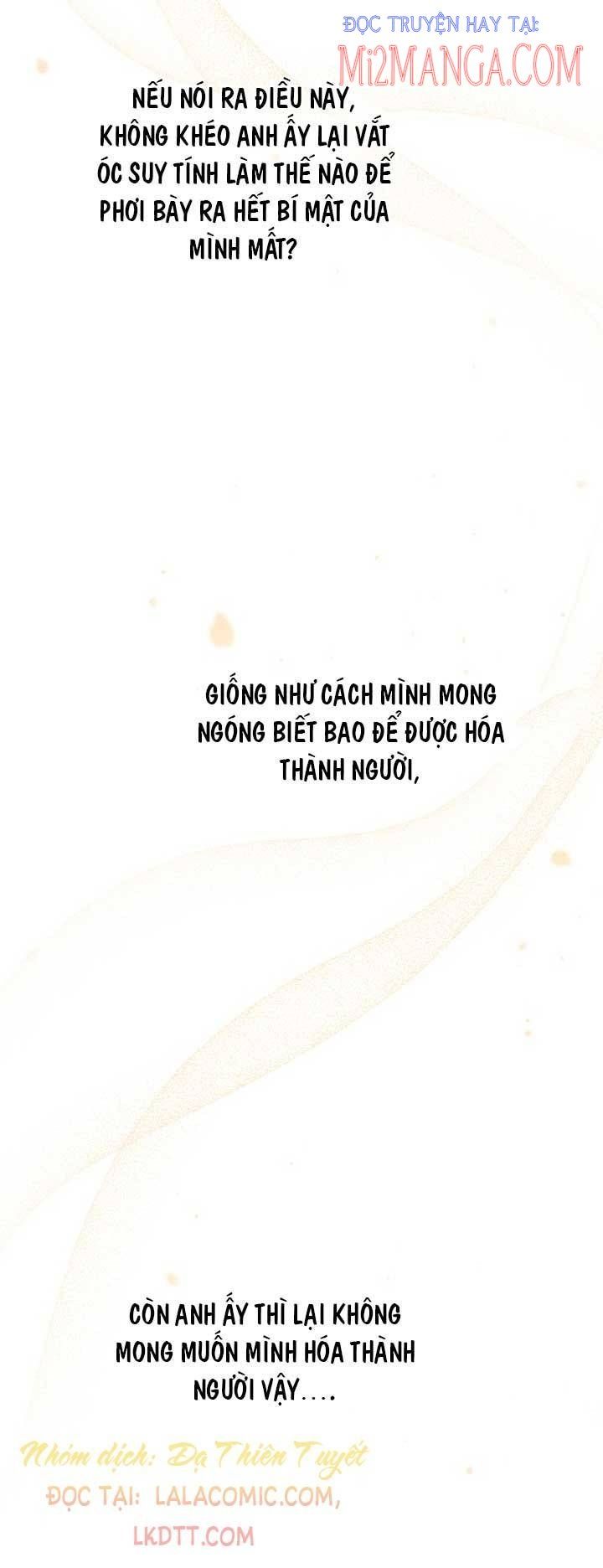 ĐỌC TRUYỆN HAY TẠI:
Mi2MANGA.COM

NẾU NÓI RA ĐIỀU NÀY, KHÔNG KHÉO ANH ẤY LẠI VẮT ÓC SUY TÍNH LÀM THẾ NÀO ĐỂ PHƠI BÀY RA HẾT BÍ MẬT CỦA MÌNH MẤT?

GIỐNG NHƯ CÁCH MÌNH MONG NGÓNG BIẾT BAO ĐỂ ĐƯỢC HÓA THÀNH NGƯỜI,

CÒN ANH ẤY THÌ LẠI KHÔNG MONG MUỐN MÌNH HÓA THÀNH NGƯỜI VẬY....

Nhóm dịch: Dạ Thiên Tuyết
ĐỌC TẠI: LALACOMIC.COM, LKDTT.COM